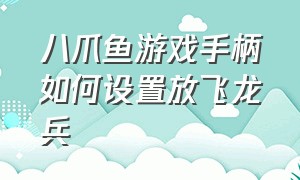 八爪鱼游戏手柄如何设置放飞龙兵